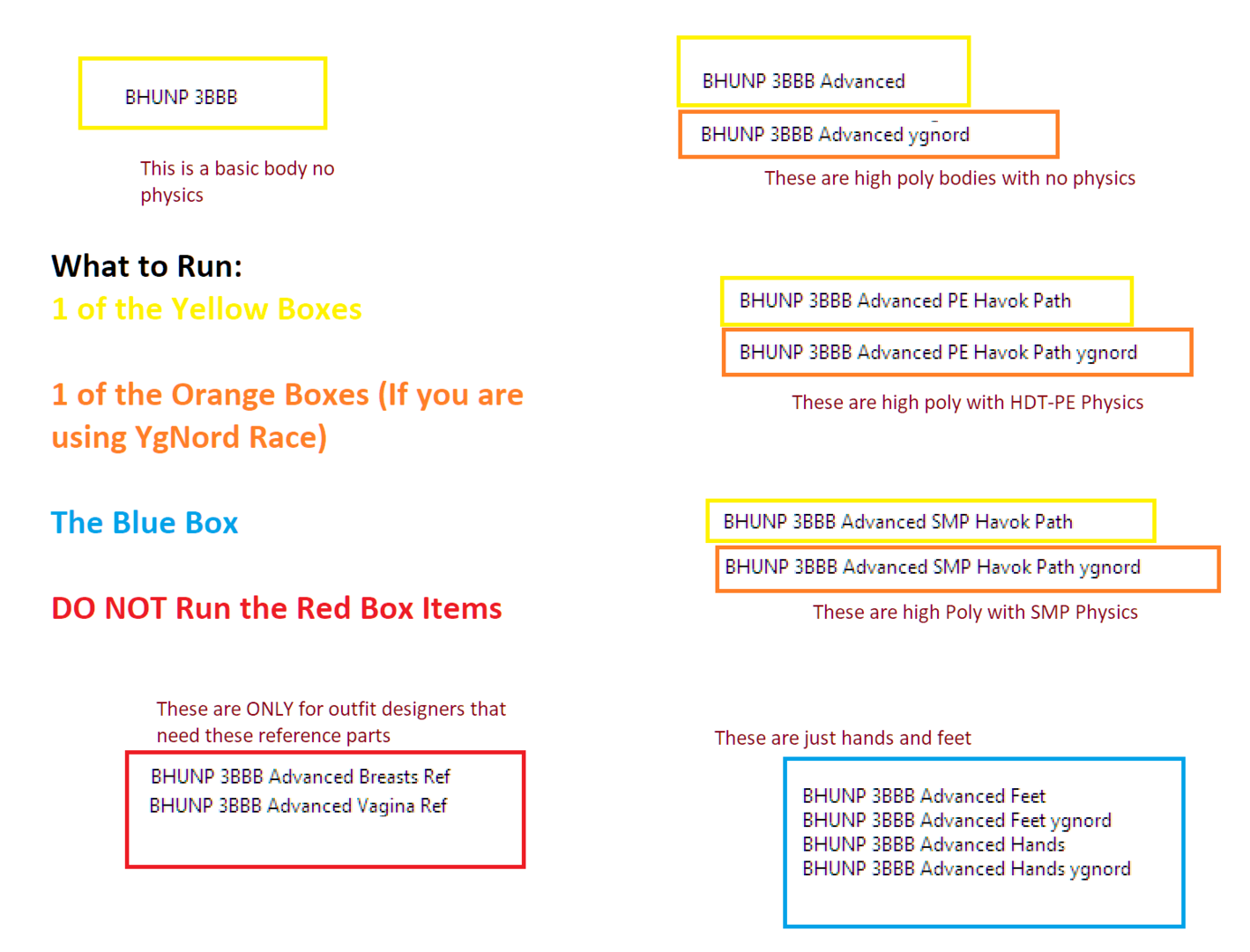 BHUNP 3BBB

This is a basic body no physics

What to Run:
1 of the Yellow Boxes

1 of the Orange Boxes (If you are using YgNord Race)

The Blue Box

DO NOT Run the Red Box Items

These are ONLY for outfit designers that need these reference parts

BHUNP 3BBB Advanced Breasts Ref
BHUNP 3BBB Advanced Vagina Ref

BHUNP 3BBB Advanced

BHUNP 3BBB Advanced ygnord

These are high poly bodies with no physics

BHUNP 3BBB Advanced PE Havok Path

BHUNP 3BBB Advanced PE Havok Path ygnord

These are high poly with HDT-PE Physics

BHUNP 3BBB Advanced SMP Havok Path

BHUNP 3BBB Advanced SMP Havok Path ygnord

These are high Poly with SMP Physics

These are just hands and feet

BHUNP 3BBB Advanced Feet
BHUNP 3BBB Advanced Feet ygnord
BHUNP 3BBB Advanced Hands
BHUNP 3BBB Advanced Hands ygnord